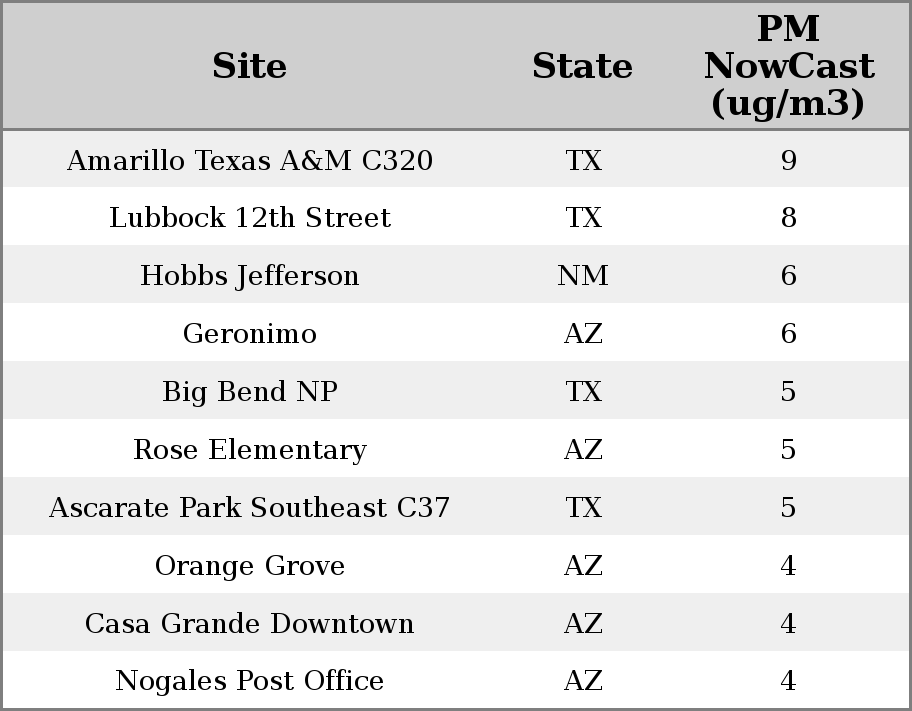 | Site | State | PM NowCast (ug/m3) |
|---|---|---|
| Amarillo Texas A&M C320 | TX | 9 |
| Lubbock 12th Street | TX | 8 |
| Hobbs Jefferson | NM | 6 |
| Geronimo | AZ | 6 |
| Big Bend NP | TX | 5 |
| Rose Elementary | AZ | 5 |
| Ascarate Park Southeast C37 | TX | 5 |
| Orange Grove | AZ | 4 |
| Casa Grande Downtown | AZ | 4 |
| Nogales Post Office | AZ | 4 |